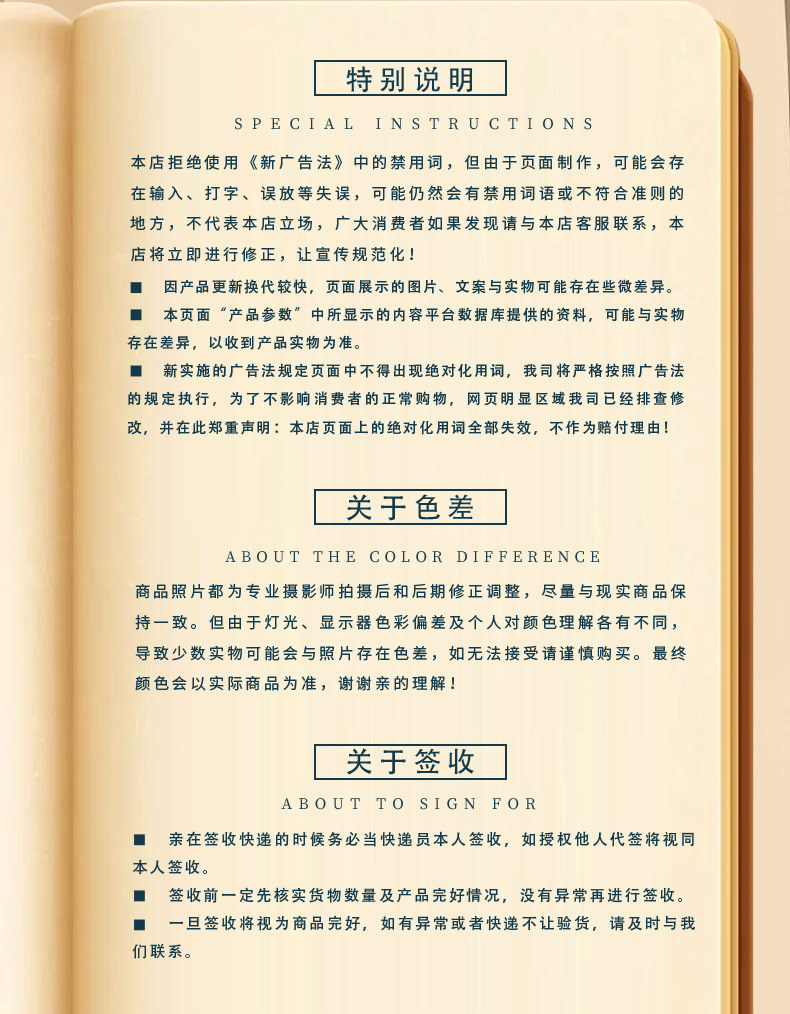 特别说明

SPECIAL INSTRUCTIONS

本店拒绝使用《新广告法》中的禁用词，但由于页面制作，可能会存在输入、打字、误放等失误，可能仍然会有禁用词语或不符合准则的地方，不代表本店立场，广大消费者如果发现请与本店客服联系，本店将立即进行修正，让宣传规范化！

■ 因产品更新换代较快，页面展示的图片、文案与实物可能存在些微差异。

■ 本页面“产品参数”中所显示的内容平台数据库提供的资料，可能与实物存在差异，以收到产品实物为准。

■ 新实施的广告法规定页面中不得出现绝对化用词，我司将严格按照广告法的规定执行，为了不影响消费者的正常购物，网页明显区域我司已经排查修改，并在此郑重声明：本店页面上的绝对化用词全部失效，不作为赔付理由！

关于色差

ABOUT THE COLOR DIFFERENCE

商品照片都为专业摄影师拍摄后和后期修正调整，尽量与现实商品保持一致。但由于灯光、显示器色彩偏差及个人对颜色理解各有不同，导致少数实物可能会与照片存在色差，如无法接受请谨慎购买。最终颜色会以实际商品为准，谢谢亲的理解！

关于签收

ABOUT TO SIGN FOR

■ 亲在签收快递的时候务必当快递员本人签收，如授权他人代签将视同本人签收。

■ 签收前一定先核实货物数量及产品完好情况，没有异常再进行签收。

■ 一旦签收将视为商品完好，如有异常或者快递不让验货，请及时与我们联系。